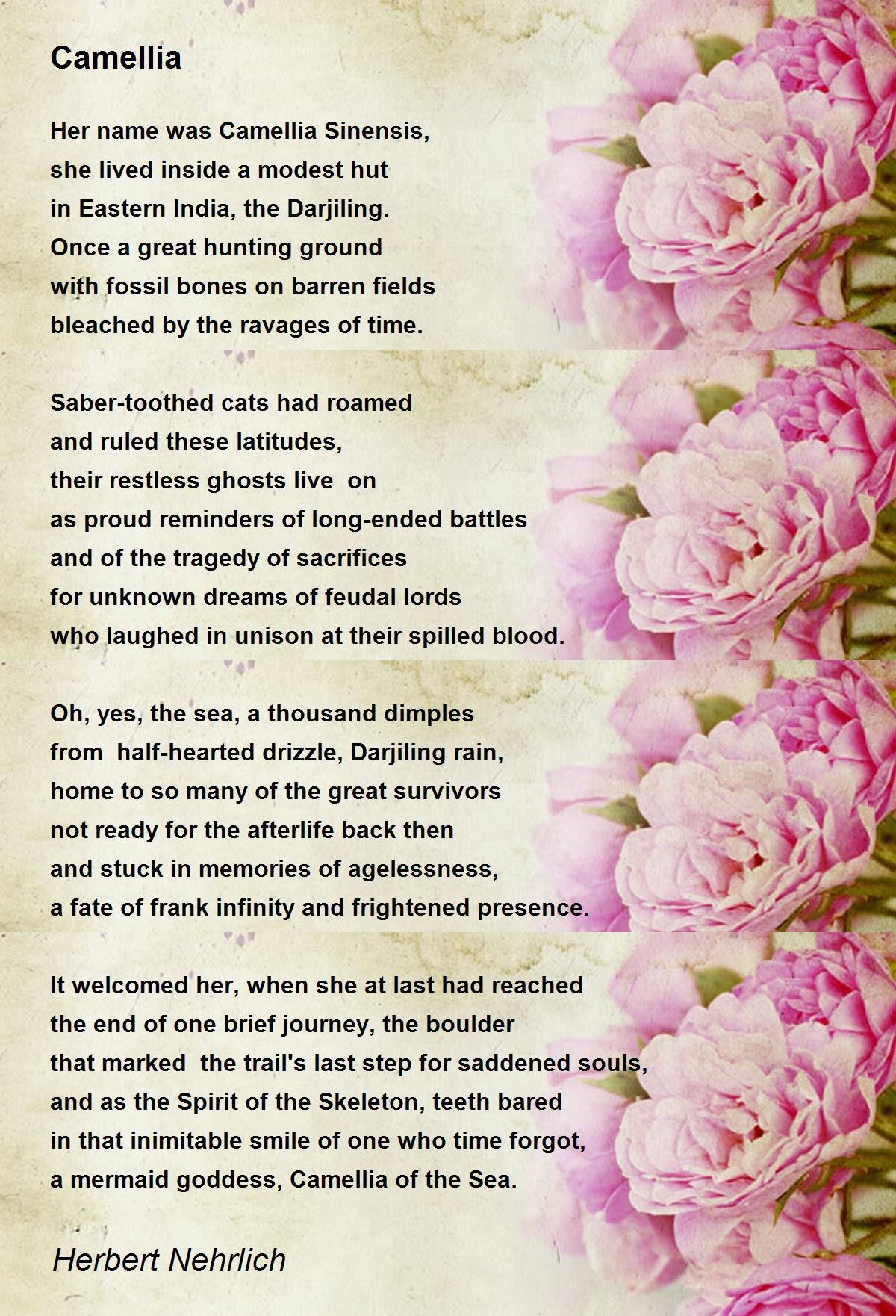 Camellia

Her name was Camellia Sinensis,
she lived inside a modest hut
in Eastern India, the Darjiling.
Once a great hunting ground
with fossil bones on barren fields
bleached by the ravages of time.

Saber-toothed cats had roamed
and ruled these latitudes,
their restless ghosts live on
as proud reminders of long-ended battles
and of the tragedy of sacrifices
for unknown dreams of feudal lords
who laughed in unison at their spilled blood.

Oh, yes, the sea, a thousand dimples
from half-hearted drizzle, Darjiling rain,
home to so many of the great survivors
not ready for the afterlife back then
and stuck in memories of agelessness,
a fate of frank infinity and frightened presence.

It welcomed her, when she at last had reached
the end of one brief journey, the boulder
that marked the trail's last step for saddened souls,
and as the Spirit of the Skeleton, teeth bared
in that inimitable smile of one who time forgot,
a mermaid goddess, Camellia of the Sea.

Herbert Nehrlich